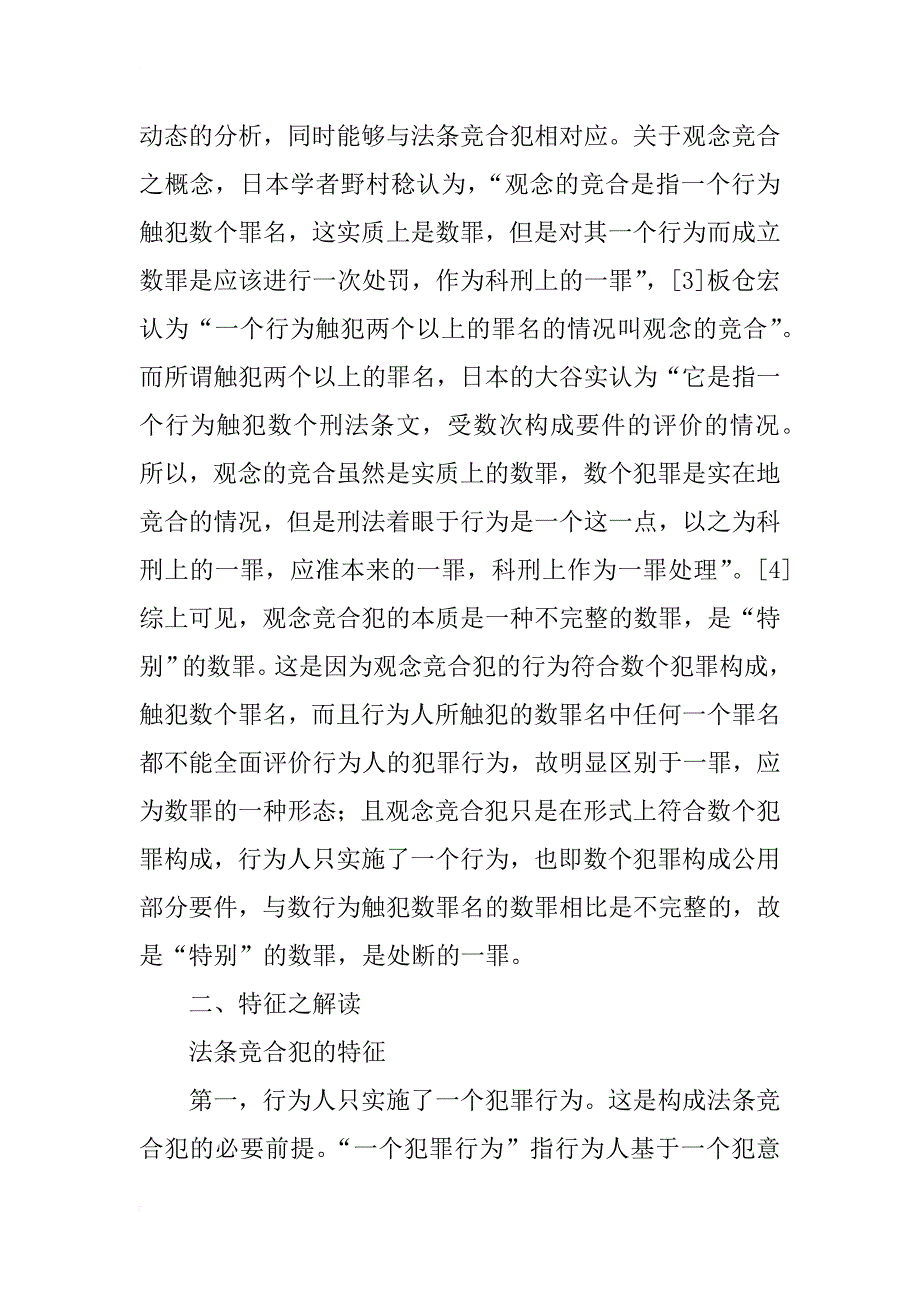 动态的分析，同时能够与法条竞合犯相对应。关于观念竞合之概念，日本学者野村稔认为，“观念的竞合是指一个行为触犯数个罪名，这实质上是数罪，但是对其一个行为而成立数罪是应该进行一次处罚，作为科刑上的一罪”，[3]板仓宏认为“一个行为触犯两个以上的罪名的情况叫观念的竞合”。而所谓触犯两个以上的罪名，日本的大谷实认为“它是指一个行为触犯数个刑法条文，受数次构成要件的评价的情况。所以，观念的竞合虽然是实质上的数罪，数个犯罪是实在地竞合的情况，但是刑法着眼于行为是一个这一点，以之为科刑上的一罪，应准本来的一罪，科刑上作为一罪处理”。[4]综上可见，观念竞合犯的本质是一种不完整的数罪，是“特别”的数罪。这是因为观念竞合犯的行为符合数个犯罪构成，触犯数个罪名，而且行为人所触犯的数罪名中任何一个罪名都不能全面评价行为人的犯罪行为，故明显区别于一罪，应为数罪的一种形态；且观念竞合犯只是在形式上符合数个犯罪构成，行为人只实施了一个行为，也即数个犯罪构成公用部分要件，与数行为触犯数罪名的数罪相比是不完整的，故是“特别”的数罪，是处断的一罪。

二、特征之解读

法条竞合犯的特征

第一，行为人只实施了一个犯罪行为。这是构成法条竞合犯的必要前提。“一个犯罪行为”指行为人基于一个犯意